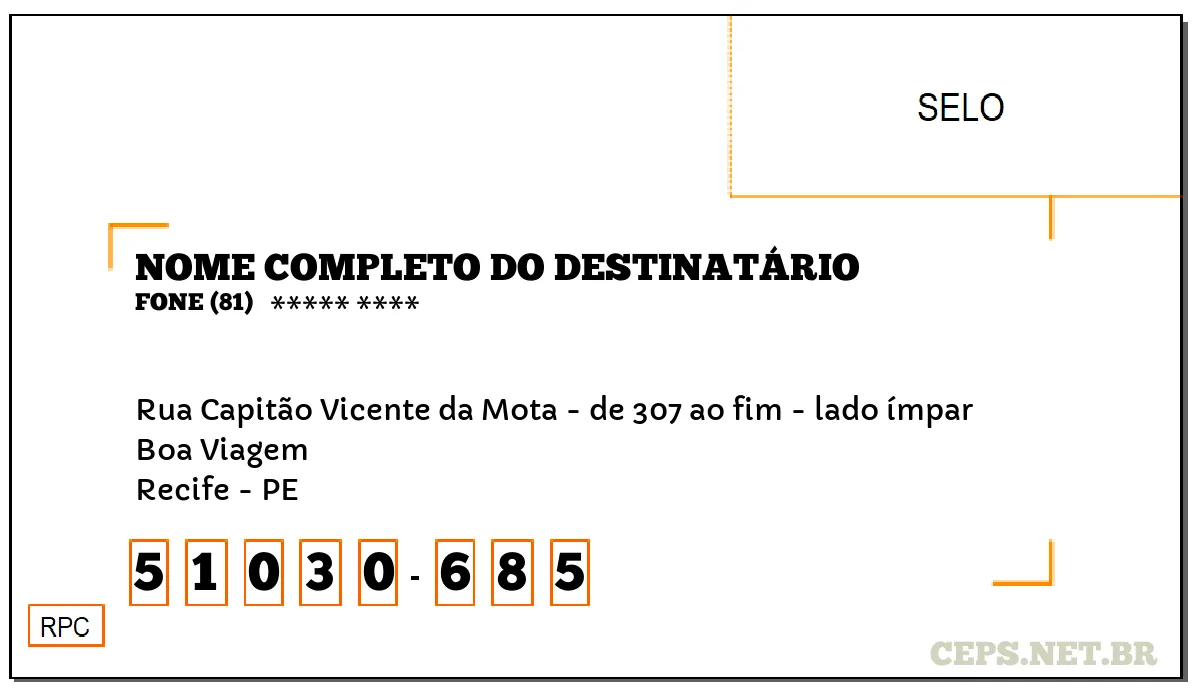 SELO

NOME COMPLETO DO DESTINATÁRIO
FONE (81) ***** ****

Rua Capitão Vicente da Mota - de 307 ao fim - lado ímpar
Boa Viagem
Recife - PE

5 1 0 3 0 - 6 8 5

RPC

CEPS.NET.BR